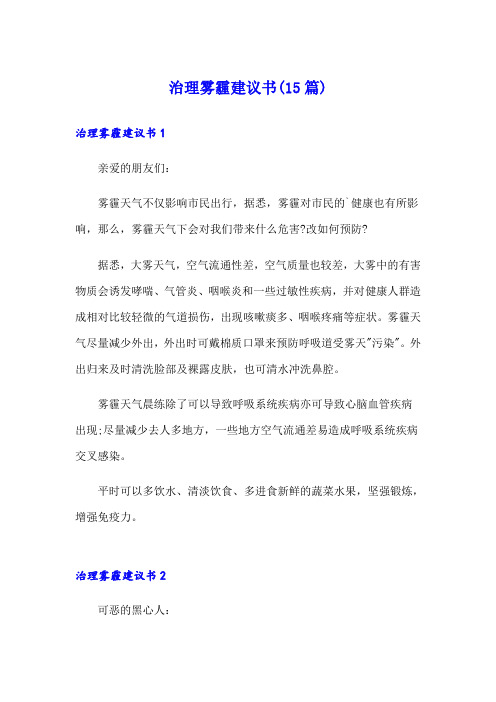 治理雾霾建议书(15篇)

治理雾霾建议书1

亲爱的朋友们:

雾霾天气不仅影响市民出行，据悉，雾霾对市民的`健康也有所影响，那么，雾霾天气下会对我们带来什么危害?改如何预防?

据悉，大雾天气，空气流通性差，空气质量也较差，大雾中的有害物质会诱发哮喘、气管炎、咽喉炎和一些过敏性疾病，并对健康人群造成相对比较轻微的气道损伤，出现咳嗽痰多、咽喉疼痛等症状。雾霾天气尽量减少外出，外出时可戴棉质口罩来预防呼吸道受雾天"污染"。外出归来及时清洗脸部及裸露皮肤，也可清水冲洗鼻腔。

雾霾天气晨练除了可以导致呼吸系统疾病亦可导致心脑血管疾病出现;尽量减少去人多地方，一些地方空气流通差易造成呼吸系统疾病交叉感染。

平时可以多饮水、清淡饮食、多进食新鲜的蔬菜水果，坚强锻炼，增强免疫力。

治理雾霾建议书2

可恶的黑心人: